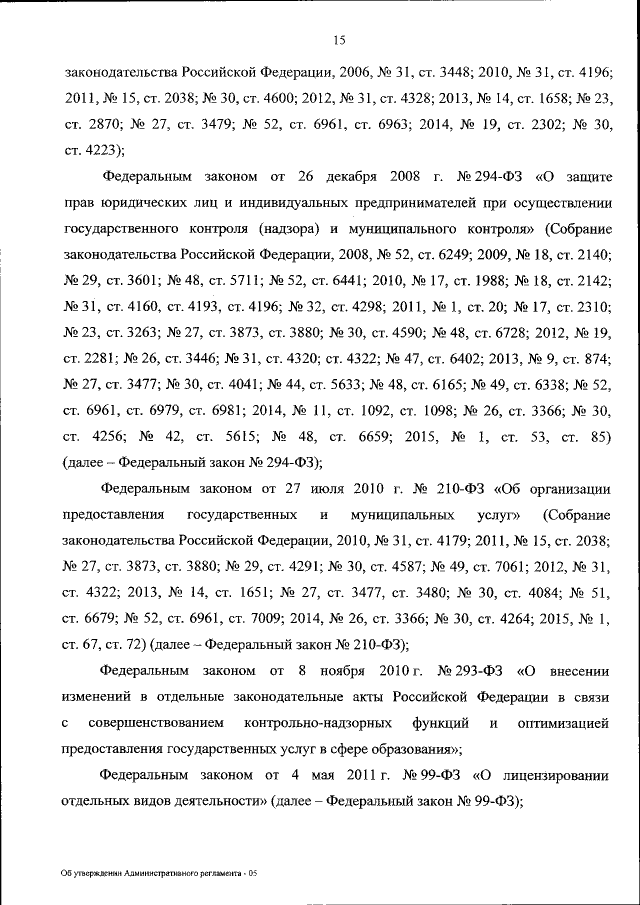 15

законодательства Российской Федерации, 2006, № 31, ст. 3448; 2010, № 31, ст. 4196; 2011, № 15, ст. 2038; № 30, ст. 4600; 2012, № 31, ст. 4328; 2013, № 14, ст. 1658; № 23, ст. 2870; № 27, ст. 3479; № 52, ст. 6961, ст. 6963; 2014, № 19, ст. 2302; № 30, ст. 4223);

Федеральным законом от 26 декабря 2008 г. № 294-ФЗ «О защите прав юридических лиц и индивидуальных предпринимателей при осуществлении государственного контроля (надзора) и муниципального контроля» (Собрание законодательства Российской Федерации, 2008, № 52, ст. 6249; 2009, № 18, ст. 2140; № 29, ст. 3601; № 48, ст. 5711; № 52, ст. 6441; 2010, № 17, ст. 1988; № 18, ст. 2142; № 31, ст. 4160, ст. 4193, ст. 4196; № 32, ст. 4298; 2011, № 1, ст. 20; № 17, ст. 2310; № 23, ст. 3263; № 27, ст. 3873, ст. 3880; № 30, ст. 4590; № 48, ст. 6728; 2012, № 19, ст. 2281; № 26, ст. 3446; № 31, ст. 4320; ст. 4322; № 47, ст. 6402; 2013, № 9, ст. 874; № 27, ст. 3477; № 30, ст. 4041; № 44, ст. 5633; № 48, ст. 6165; № 49, ст. 6338; № 52, ст. 6961, ст. 6979, ст. 6981; 2014, № 11, ст. 1092, ст. 1098; № 26, ст. 3366; № 30, ст. 4256; № 42, ст. 5615; № 48, ст. 6659; 2015, № 1, ст. 53, ст. 85) (далее – Федеральный закон № 294-ФЗ);

Федеральным законом от 27 июля 2010 г. № 210-ФЗ «Об организации предоставления государственных и муниципальных услуг» (Собрание законодательства Российской Федерации, 2010, № 31, ст. 4179; 2011, № 15, ст. 2038; № 27, ст. 3873, ст. 3880; № 29, ст. 4291; № 30, ст. 4587; № 49, ст. 7061; 2012, № 31, ст. 4322; 2013, № 14, ст. 1651; № 27, ст. 3477, ст. 3480; № 30, ст. 4084; № 51, ст. 6679; № 52, ст. 6961, ст. 7009; 2014, № 26, ст. 3366; № 30, ст. 4264; 2015, № 1, ст. 67, ст. 72) (далее – Федеральный закон № 210-ФЗ);

Федеральным законом от 8 ноября 2010 г. № 293-ФЗ «О внесении изменений в отдельные законодательные акты Российской Федерации в связи с совершенствованием контрольно-надзорных функций и оптимизацией предоставления государственных услуг в сфере образования»;

Федеральным законом от 4 мая 2011 г. № 99-ФЗ «О лицензировании отдельных видов деятельности» (далее – Федеральный закон № 99-ФЗ);

Об утверждении Административного регламента - 05